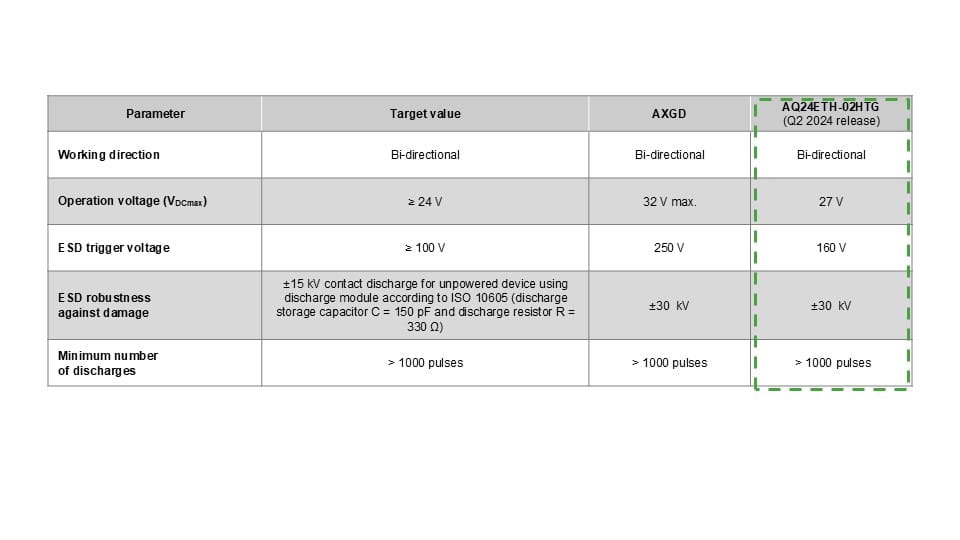 | Parameter | Target value | AXGD | AQ24ETH-02HTG (Q2 2024 release) |
|---|---|---|---|
| Working direction | Bi-directional | Bi-directional | Bi-directional |
| Operation voltage ($V_{DCmax}$) | ≥ 24 V | 32 V max. | 27 V |
| ESD trigger voltage | ≥ 100 V | 250 V | 160 V |
| ESD robustness against damage | ±15 kV contact discharge for unpowered device using discharge module according to ISO 10605 (discharge storage capacitor C = 150 pF and discharge resistor R = 330 Ω) | ±30 kV | ±30 kV |
| Minimum number of discharges | > 1000 pulses | > 1000 pulses | > 1000 pulses |